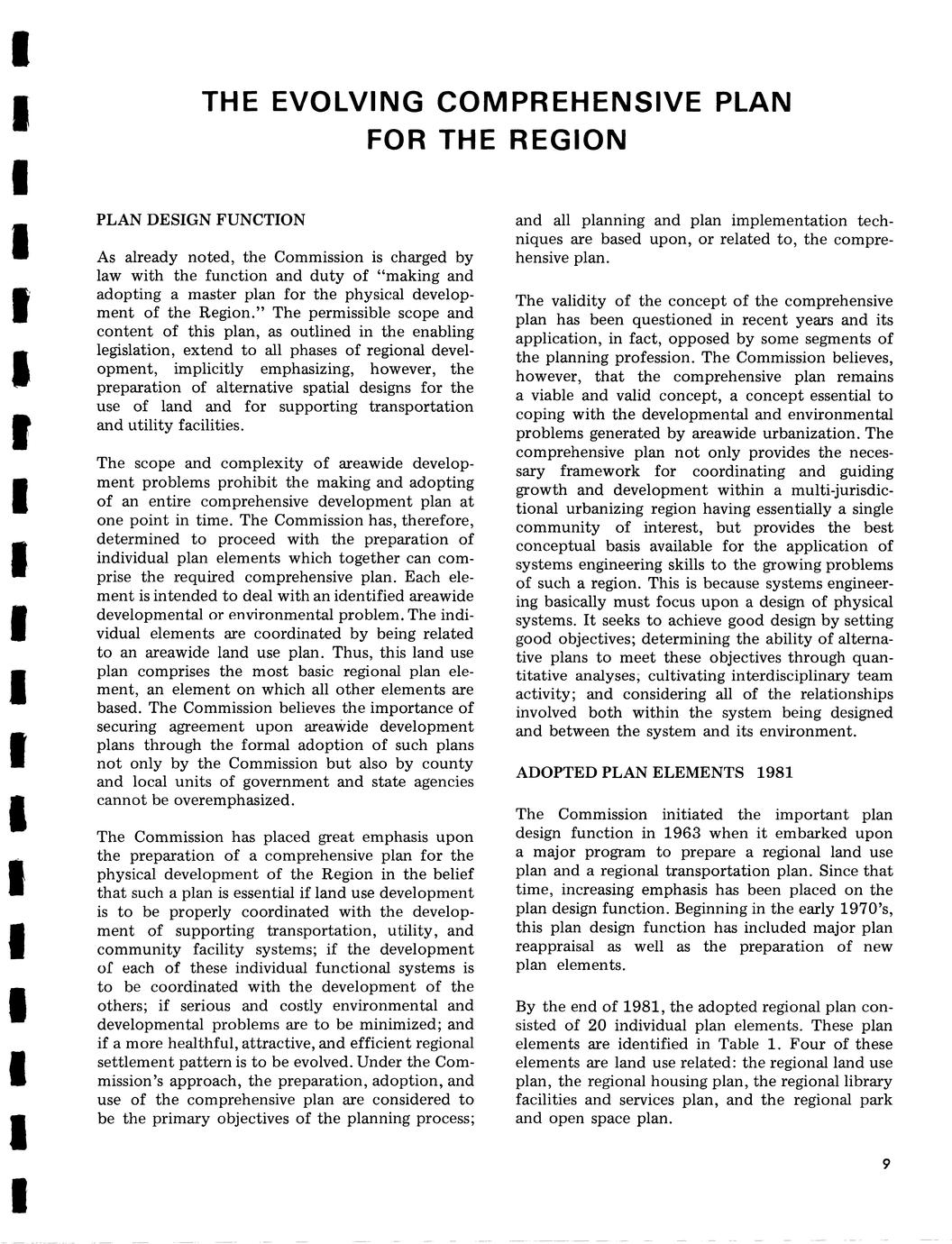 THE EVOLVING COMPREHENSIVE PLAN FOR THE REGION

PLAN DESIGN FUNCTION

As already noted, the Commission is charged by law with the function and duty of "making and adopting a master plan for the physical development of the Region." The permissible scope and content of this plan, as outlined in the enabling legislation, extend to all phases of regional development, implicitly emphasizing, however, the preparation of alternative spatial designs for the use of land and for supporting transportation and utility facilities.

The scope and complexity of areawide development problems prohibit the making and adopting of an entire comprehensive development plan at one point in time. The Commission has, therefore, determined to proceed with the preparation of individual plan elements which together can comprise the required comprehensive plan. Each element is intended to deal with an identified areawide developmental or environmental problem. The individual elements are coordinated by being related to an areawide land use plan. Thus, this land use plan comprises the most basic regional plan element, an element on which all other elements are based. The Commission believes the importance of securing agreement upon areawide development plans through the formal adoption of such plans not only by the Commission but also by county and local units of government and state agencies cannot be overemphasized.

The Commission has placed great emphasis upon the preparation of a comprehensive plan for the physical development of the Region in the belief that such a plan is essential if land use development is to be properly coordinated with the development of supporting transportation, utility, and community facility systems; if the development of each of these individual functional systems is to be coordinated with the development of the others; if serious and costly environmental and developmental problems are to be minimized; and if a more healthful, attractive, and efficient regional settlement pattern is to be evolved. Under the Commission's approach, the preparation, adoption, and use of the comprehensive plan are considered to be the primary objectives of the planning process; and all planning and plan implementation techniques are based upon, or related to, the comprehensive plan.

The validity of the concept of the comprehensive plan has been questioned in recent years and its application, in fact, opposed by some segments of the planning profession. The Commission believes, however, that the comprehensive plan remains a viable and valid concept, a concept essential to coping with the developmental and environmental problems generated by areawide urbanization. The comprehensive plan not only provides the necessary framework for coordinating and guiding growth and development within a multi-jurisdictional urbanizing region having essentially a single community of interest, but provides the best conceptual basis available for the application of systems engineering skills to the growing problems of such a region. This is because systems engineering basically must focus upon a design of physical systems. It seeks to achieve good design by setting good objectives; determining the ability of alternative plans to meet these objectives through quantitative analyses; cultivating interdisciplinary team activity; and considering all of the relationships involved both within the system being designed and between the system and its environment.

ADOPTED PLAN ELEMENTS 1981

The Commission initiated the important plan design function in 1963 when it embarked upon a major program to prepare a regional land use plan and a regional transportation plan. Since that time, increasing emphasis has been placed on the plan design function. Beginning in the early 1970's, this plan design function has included major plan reappraisal as well as the preparation of new plan elements.

By the end of 1981, the adopted regional plan consisted of 20 individual plan elements. These plan elements are identified in Table 1. Four of these elements are land use related: the regional land use plan, the regional housing plan, the regional library facilities and services plan, and the regional park and open space plan.

9